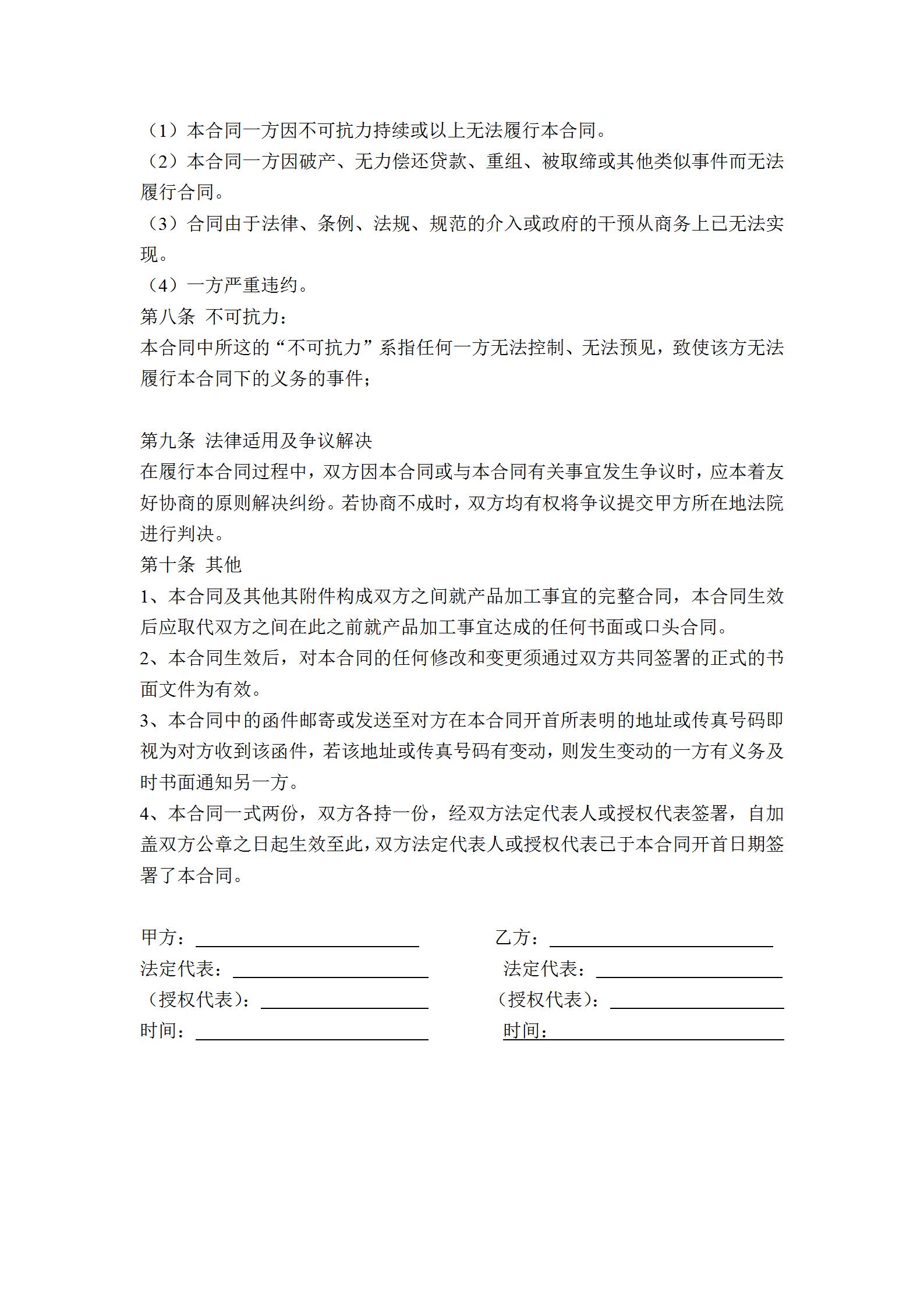 （1）本合同一方因不可抗力持续或以上无法履行本合同。
（2）本合同一方因破产、无力偿还贷款、重组、被取缔或其他类似事件而无法履行合同。
（3）合同由于法律、条例、法规、规范的介入或政府的干预从商务上已无法实现。
（4）一方严重违约。
第八条 不可抗力：
本合同中所这的“不可抗力”系指任何一方无法控制、无法预见，致使该方无法履行本合同下的义务的事件；

第九条 法律适用及争议解决
在履行本合同过程中，双方因本合同或与本合同有关事宜发生争议时，应本着友好协商的原则解决纠纷。若协商不成时，双方均有权将争议提交甲方所在地法院进行判决。
第十条 其他
1、本合同及其他其附件构成双方之间就产品加工事宜的完整合同，本合同生效后应取代双方之间在此之前就产品加工事宜达成的任何书面或口头合同。
2、本合同生效后，对本合同的任何修改和变更须通过双方共同签署的正式的书面文件为有效。
3、本合同中的函件邮寄或发送至对方在本合同开首所表明的地址或传真号码即视为对方收到该函件，若该地址或传真号码有变动，则发生变动的一方有义务及时书面通知另一方。
4、本合同一式两份，双方各持一份，经双方法定代表人或授权代表签署，自加盖双方公章之日起生效至此，双方法定代表人或授权代表已于本合同开首日期签署了本合同。

甲方：
法定代表：
（授权代表）：
时间：

乙方：
法定代表：
（授权代表）：
时间：